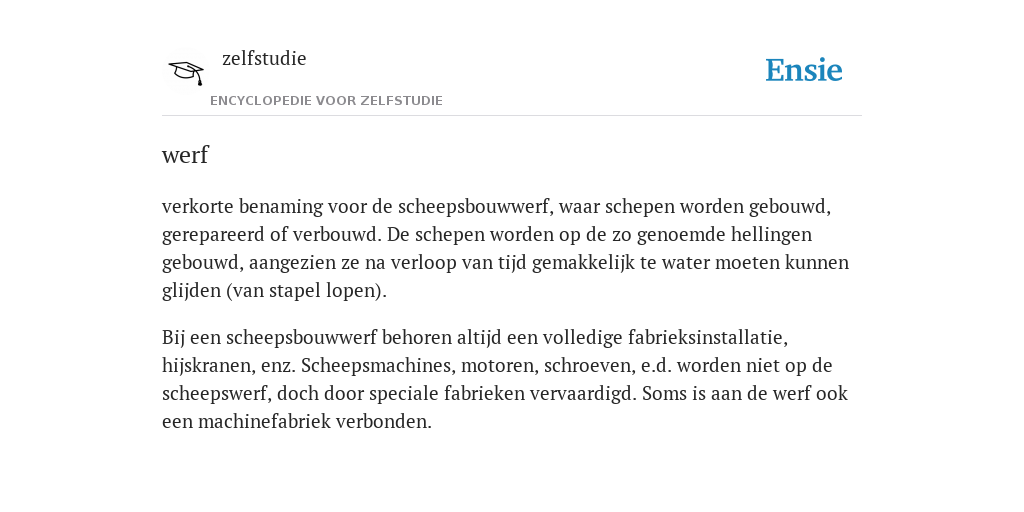 zelfstudie

ENCYCLOPEDIE VOOR ZELFSTUDIE

Ensie

werf

verkorte benaming voor de scheepsbouwwerf, waar schepen worden gebouwd, gerepareerd of verbouwd. De schepen worden op de zo genoemde hellingen gebouwd, aangezien ze na verloop van tijd gemakkelijk te water moeten kunnen glijden (van stapel lopen).

Bij een scheepsbouwwerf behoren altijd een volledige fabrieksinstallatie, hijskranen, enz. Scheepsmachines, motoren, schroeven, e.d. worden niet op de scheepswerf, doch door speciale fabrieken vervaardigd. Soms is aan de werf ook een machinefabriek verbonden.